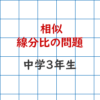 相似
線分比の問題

中学3年生